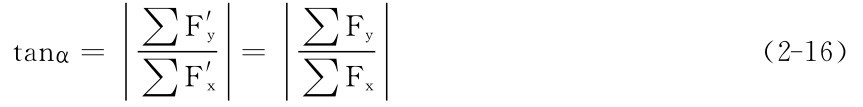 $\tan\alpha = \left| \frac{\sum F'_y}{\sum F'_x} \right| = \left| \frac{\sum F_y}{\sum F_x} \right|$ (2-16)